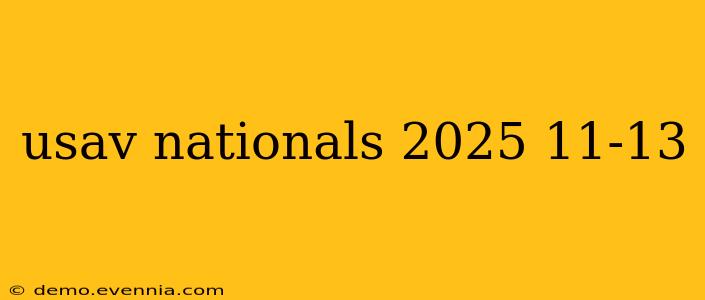 usav nationals 2025 11-13

© demo.evennia.com